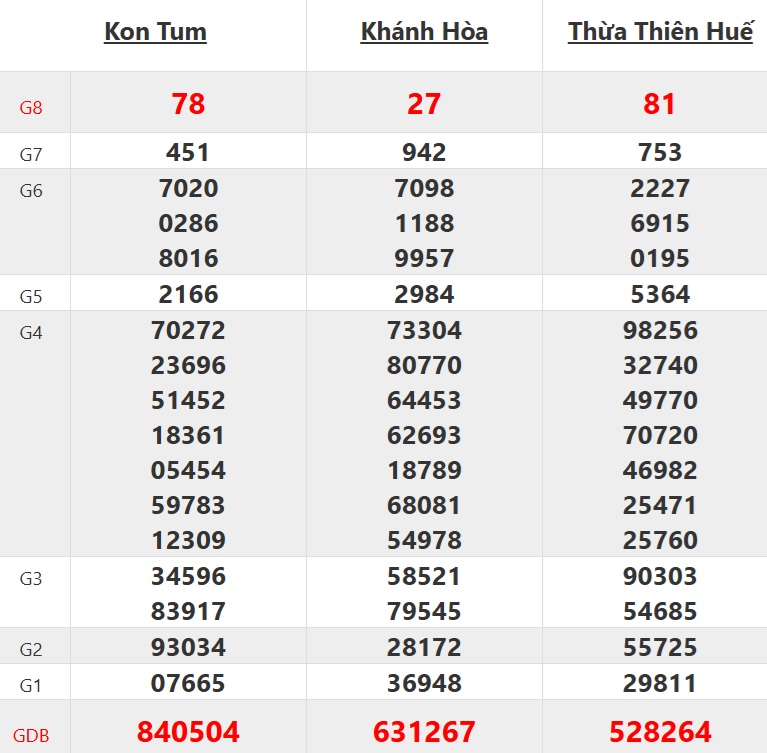 |  | Kon Tum | Khánh Hòa | Thừa Thiên Huế |
|---|---|---|---|
| G8 | 78 | 27 | 81 |
| G7 | 451 | 942 | 753 |
| G6 | 7020 0286 8016 | 7098 1188 9957 | 2227 6915 0195 |
| G5 | 2166 | 2984 | 5364 |
| G4 | 70272 23696 51452 18361 05454 59783 12309 | 73304 80770 64453 62693 18789 68081 54978 | 98256 32740 49770 70720 46982 25471 25760 |
| G3 | 34596 83917 | 58521 79545 | 90303 54685 |
| G2 | 93034 | 28172 | 55725 |
| G1 | 07665 | 36948 | 29811 |
| GDB | 840504 | 631267 | 528264 |